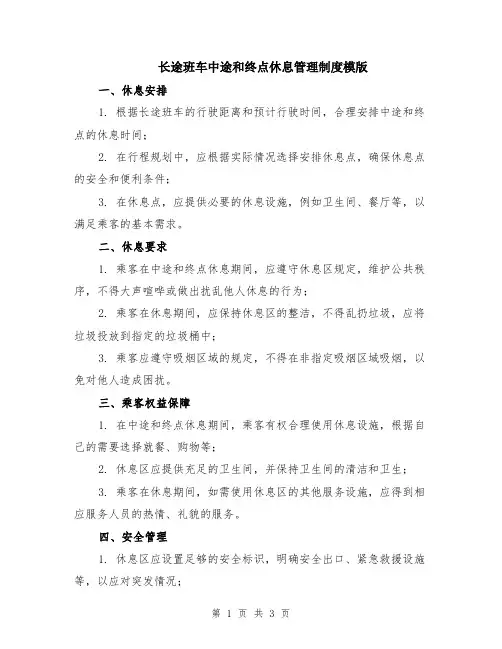 长途班车中途和终点休息管理制度模版

一、休息安排

1. 根据长途班车的行驶距离和预计行驶时间，合理安排中途和终点的休息时间；

2. 在行程规划中，应根据实际情况选择安排休息点，确保休息点的安全和便利条件；

3. 在休息点，应提供必要的休息设施，例如卫生间、餐厅等，以满足乘客的基本需求。

二、休息要求

1. 乘客在中途和终点休息期间，应遵守休息区规定，维护公共秩序，不得大声喧哗或做出扰乱他人休息的行为；

2. 乘客在休息期间，应保持休息区的整洁，不得乱扔垃圾，应将垃圾投放到指定的垃圾桶中；

3. 乘客应遵守吸烟区域的规定，不得在非指定吸烟区域吸烟，以免对他人造成困扰。

三、乘客权益保障

1. 在中途和终点休息期间，乘客有权合理使用休息设施，根据自己的需要选择就餐、购物等；

2. 休息区应提供充足的卫生间，并保持卫生间的清洁和卫生；

3. 乘客在休息期间，如需使用休息区的其他服务设施，应得到相应服务人员的热情、礼貌的服务。

四、安全管理

1. 休息区应设置足够的安全标识，明确安全出口、紧急救援设施等，以应对突发情况；

第 1 页 共 3 页